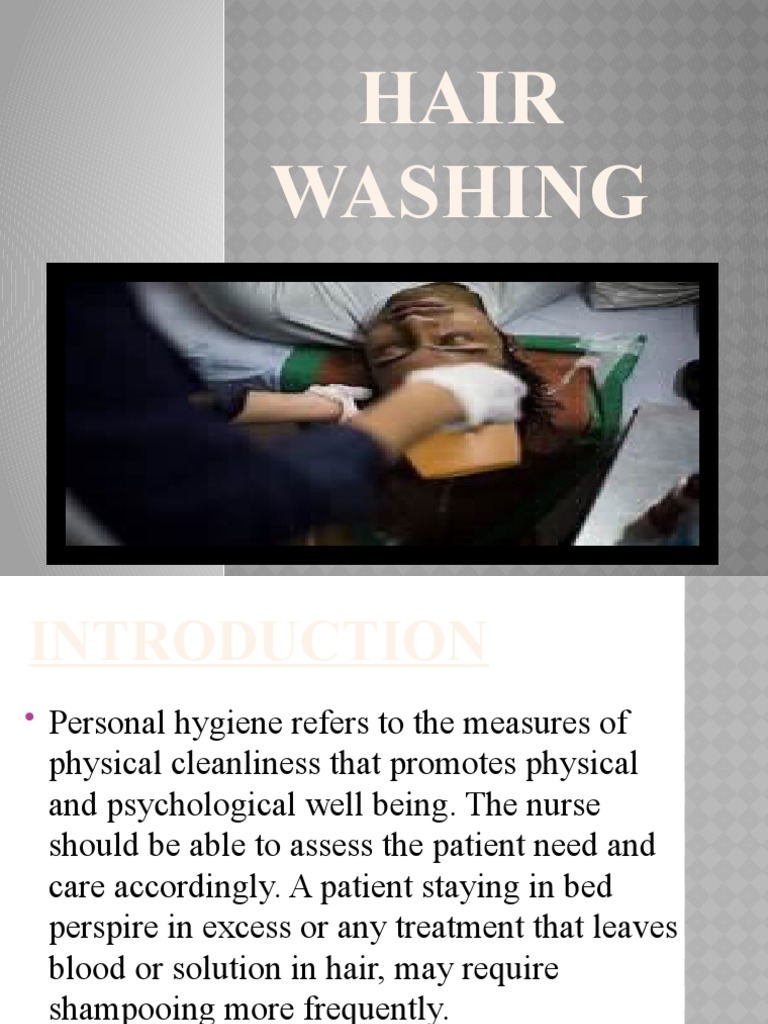 HAIR WASHING

INTRODUCTION

• Personal hygiene refers to the measures of physical cleanliness that promotes physical and psychological well being. The nurse should be able to assess the patient need and care accordingly. A patient staying in bed perspire in excess or any treatment that leaves blood or solution in hair, may require shampooing more frequently.